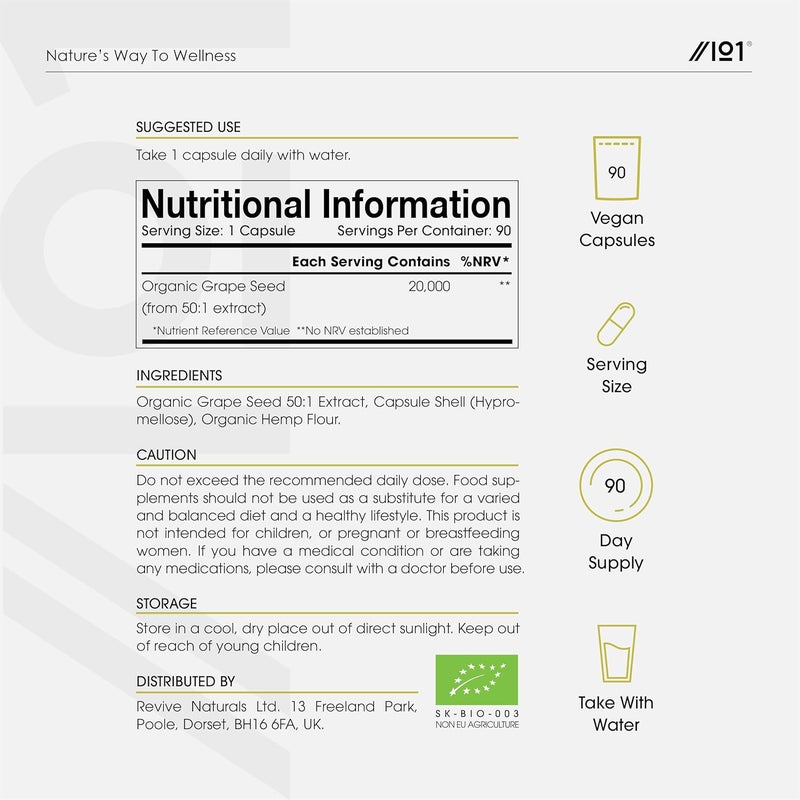 Nature's Way To Wellness

//101®

SUGGESTED USE

Take 1 capsule daily with water.

Nutritional Information

Serving Size: 1 Capsule Servings Per Container: 90

| | Each Serving Contains | %NRV* |
|---|---|---|
| Organic Grape Seed (from 50:1 extract) | 20,000 | ** |

*Nutrient Reference Value **No NRV established

INGREDIENTS

Organic Grape Seed 50:1 Extract, Capsule Shell (Hypromellose), Organic Hemp Flour.

CAUTION

Do not exceed the recommended daily dose. Food supplements should not be used as a substitute for a varied and balanced diet and a healthy lifestyle. This product is not intended for children, or pregnant or breastfeeding women. If you have a medical condition or are taking any medications, please consult with a doctor before use.

STORAGE

Store in a cool, dry place out of direct sunlight. Keep out of reach of young children.

DISTRIBUTED BY

Revive Naturals Ltd. 13 Freeland Park, Poole, Dorset, BH16 6FA, UK.

SK-BIO-003
NON EU AGRICULTURE

90

Vegan Capsules

Serving Size

90

Day Supply

Take With Water